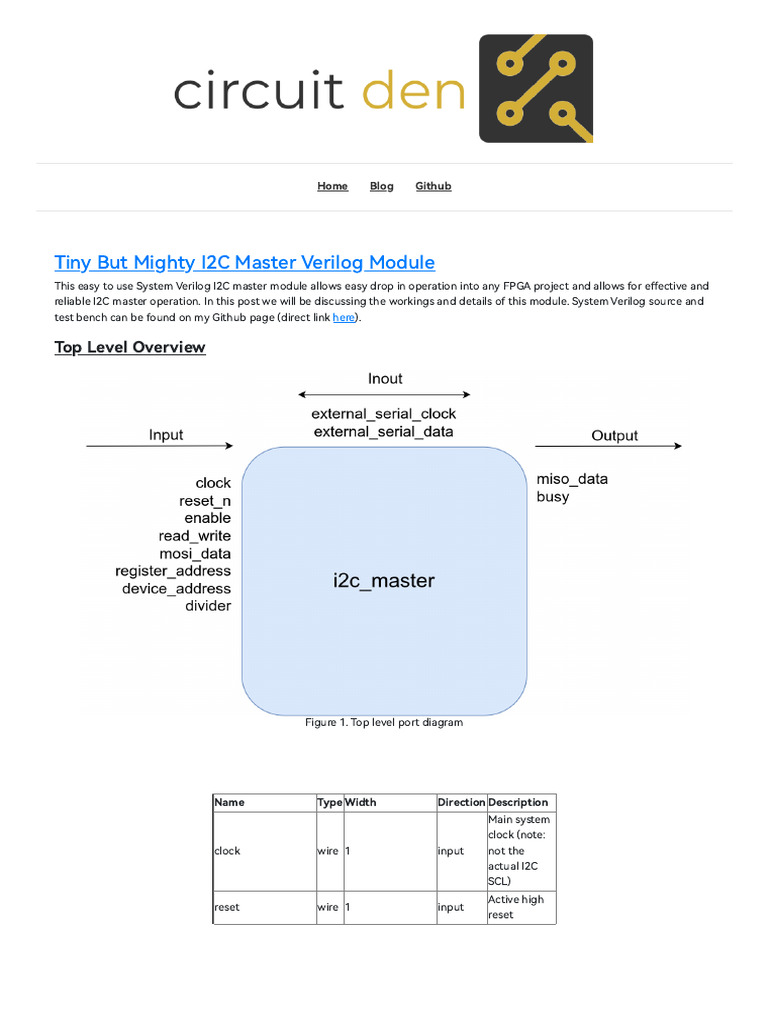 circuit den

Home Blog Github

Tiny But Mighty I2C Master Verilog Module

This easy to use System Verilog I2C master module allows easy drop in operation into any FPGA project and allows for effective and reliable I2C master operation. In this post we will be discussing the workings and details of this module. System Verilog source and test bench can be found on my Github page (direct link here).

Top Level Overview

Inout
external_serial_clock
external_serial_data

Input
clock
reset_n
enable
read_write
mosi_data
register_address
device_address
divider

i2c_master

Output
miso_data
busy

Figure 1. Top level port diagram

| Name | Type | Width | Direction | Description |
|---|---|---|---|---|
| clock | wire | 1 | input | Main system clock (note: not the actual I2C SCL) |
| reset | wire | 1 | input | Active high reset |